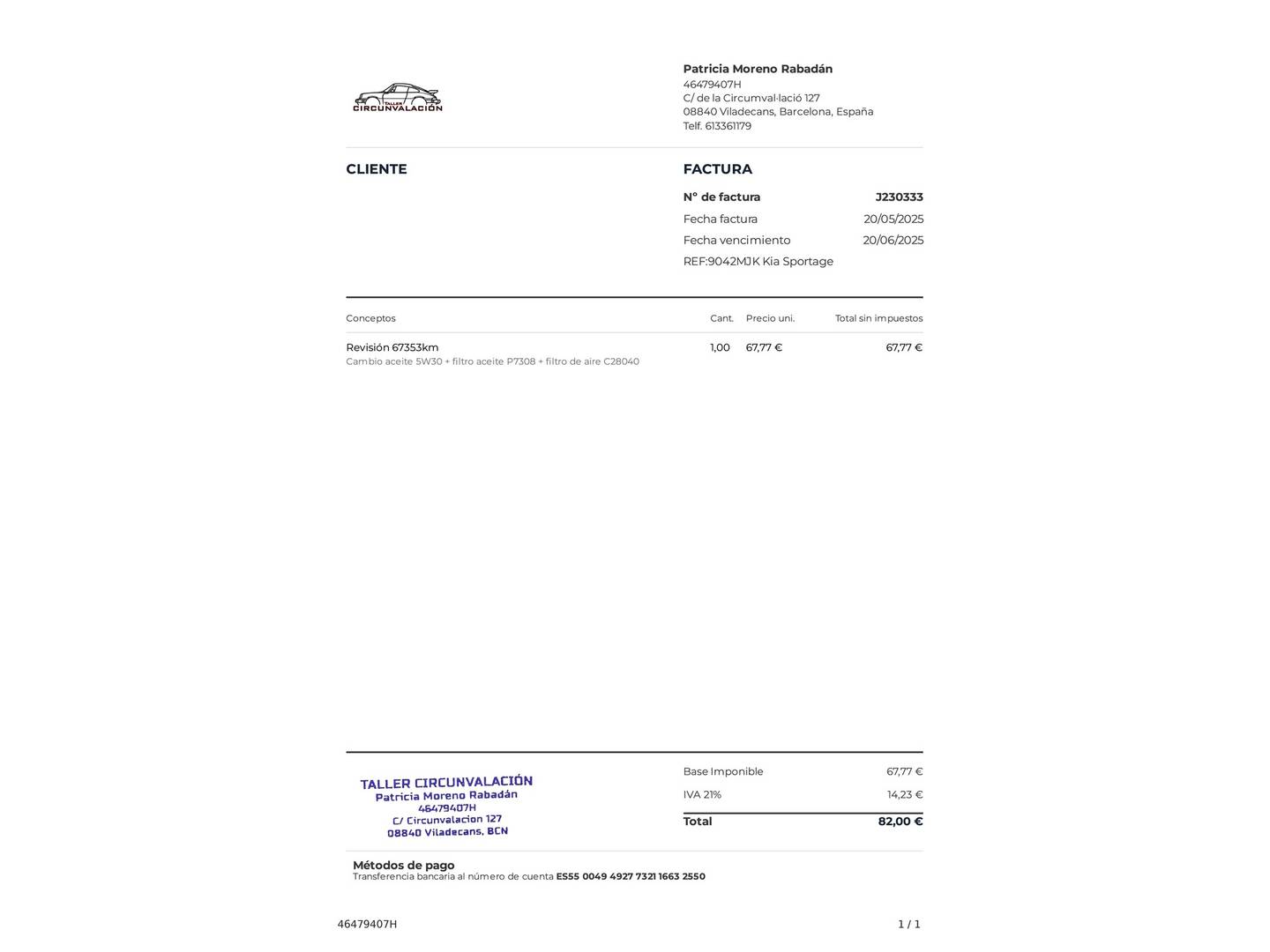 TALLER
CIRCUNVALACIÓN

Patricia Moreno Rabadán
46479407H
C/ de la Circumval·lació 127
08840 Viladecans, Barcelona, España
Telf. 613361179

CLIENTE

FACTURA

N° de factura J230333
Fecha factura 20/05/2025
Fecha vencimiento 20/06/2025
REF:9042MJK Kia Sportage

| Conceptos | Cant. | Precio uni. | Total sin impuestos |
|---|---|---|---|
| Revisión 67353km Cambio aceite 5W30 + filtro aceite P7308 + filtro de aire C28040 | 1,00 | 67,77 € | 67,77 € |

TALLER CIRCUNVALACIÓN
Patricia Moreno Rabadán
46479407H
C/ Circunvalacion 127
08840 Viladecans, BCN

Base Imponible 67,77 €
IVA 21% 14,23 €
Total 82,00 €

Métodos de pago
Transferencia bancaria al número de cuenta ES55 0049 4927 7321 1663 2550

46479407H

1 / 1